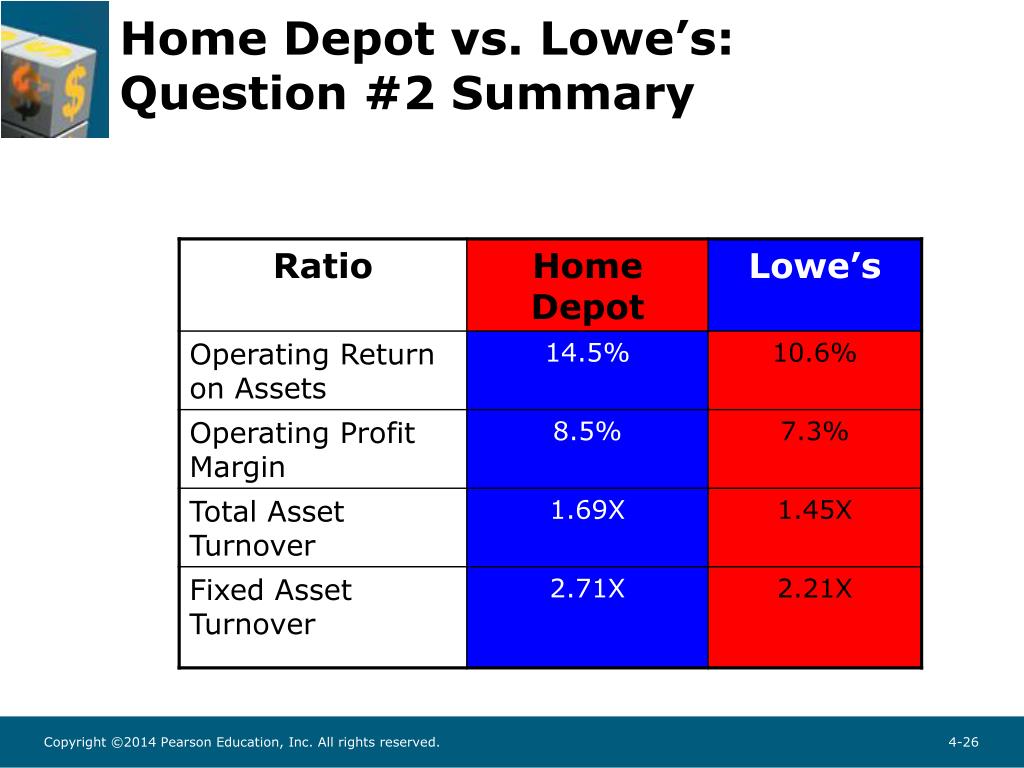 Home Depot vs. Lowe’s: Question #2 Summary

| Ratio | Home Depot | Lowe’s |
|---|---|---|
| Operating Return on Assets | 14.5% | 10.6% |
| Operating Profit Margin | 8.5% | 7.3% |
| Total Asset Turnover | 1.69X | 1.45X |
| Fixed Asset Turnover | 2.71X | 2.21X |

Copyright ©2014 Pearson Education, Inc. All rights reserved.

4-26